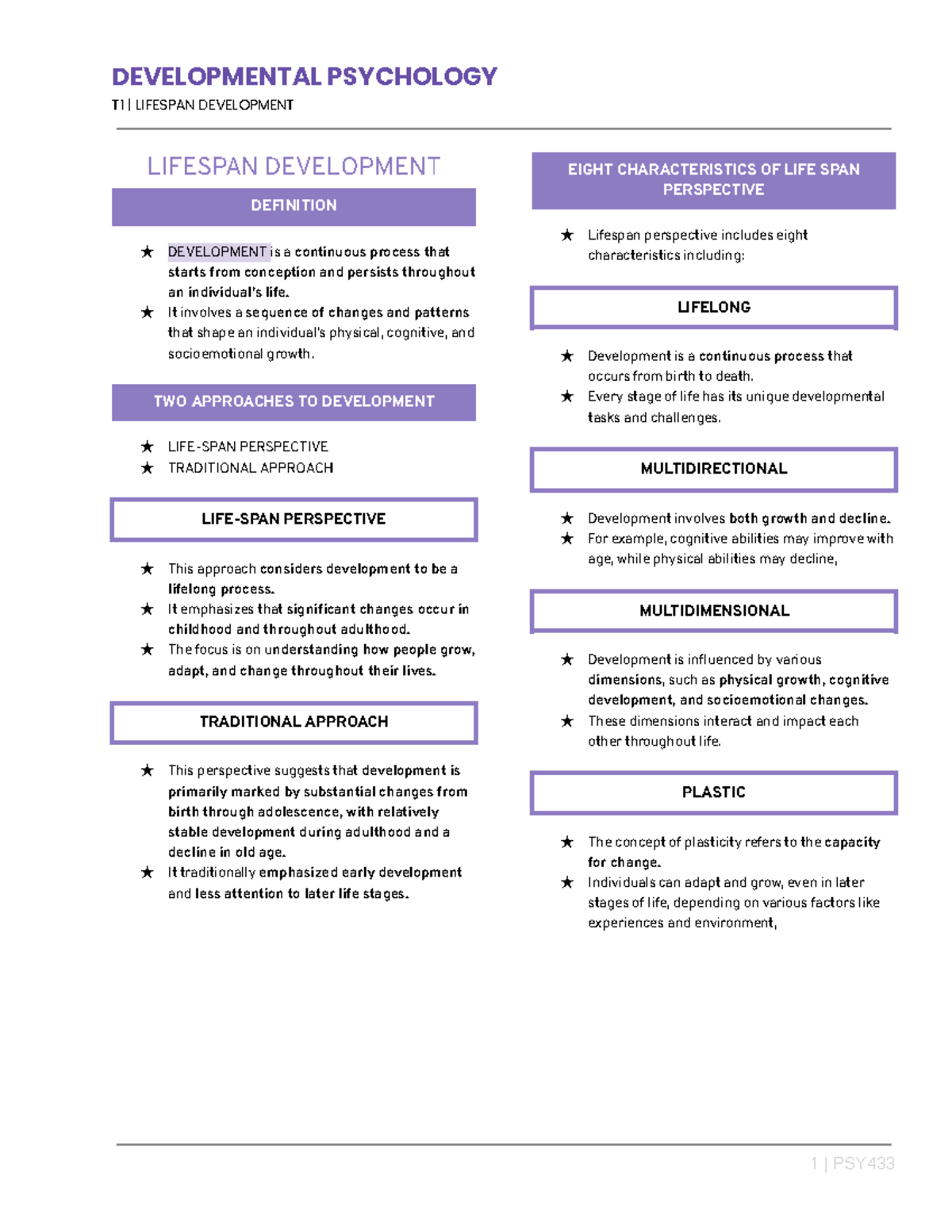 DEVELOPMENTAL PSYCHOLOGY
T1 | LIFESPAN DEVELOPMENT

LIFESPAN DEVELOPMENT

DEFINITION

★ DEVELOPMENT is a continuous process that starts from conception and persists throughout an individual's life.
★ It involves a sequence of changes and patterns that shape an individual's physical, cognitive, and socioemotional growth.

TWO APPROACHES TO DEVELOPMENT

★ LIFE-SPAN PERSPECTIVE
★ TRADITIONAL APPROACH

LIFE-SPAN PERSPECTIVE

★ This approach considers development to be a lifelong process.
★ It emphasizes that significant changes occur in childhood and throughout adulthood.
★ The focus is on understanding how people grow, adapt, and change throughout their lives.

TRADITIONAL APPROACH

★ This perspective suggests that development is primarily marked by substantial changes from birth through adolescence, with relatively stable development during adulthood and a decline in old age.
★ It traditionally emphasized early development and less attention to later life stages.

EIGHT CHARACTERISTICS OF LIFE SPAN PERSPECTIVE

★ Lifespan perspective includes eight characteristics including:

LIFELONG

★ Development is a continuous process that occurs from birth to death.
★ Every stage of life has its unique developmental tasks and challenges.

MULTIDIRECTIONAL

★ Development involves both growth and decline.
★ For example, cognitive abilities may improve with age, while physical abilities may decline,

MULTIDIMENSIONAL

★ Development is influenced by various dimensions, such as physical growth, cognitive development, and socioemotional changes.
★ These dimensions interact and impact each other throughout life.

PLASTIC

★ The concept of plasticity refers to the capacity for change.
★ Individuals can adapt and grow, even in later stages of life, depending on various factors like experiences and environment,

1 | PSY433